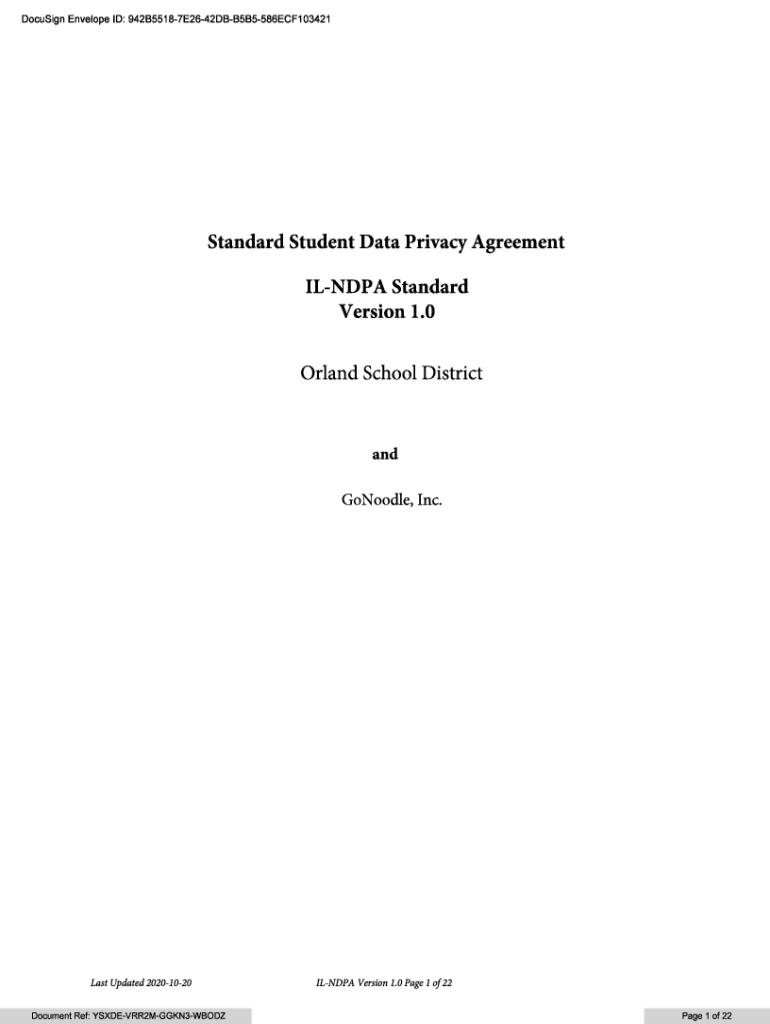 DocuSign Envelope ID: 942B5518-7E26-42DB-B5B5-586ECF103421

Standard Student Data Privacy Agreement

IL-NDPA Standard
Version 1.0

Orland School District

and

GoNoodle, Inc.

Last Updated 2020-10-20

IL-NDPA Version 1.0 Page 1 of 22

Document Ref: YSXDE-VRR2M-GGKN3-WBODZ

Page 1 of 22